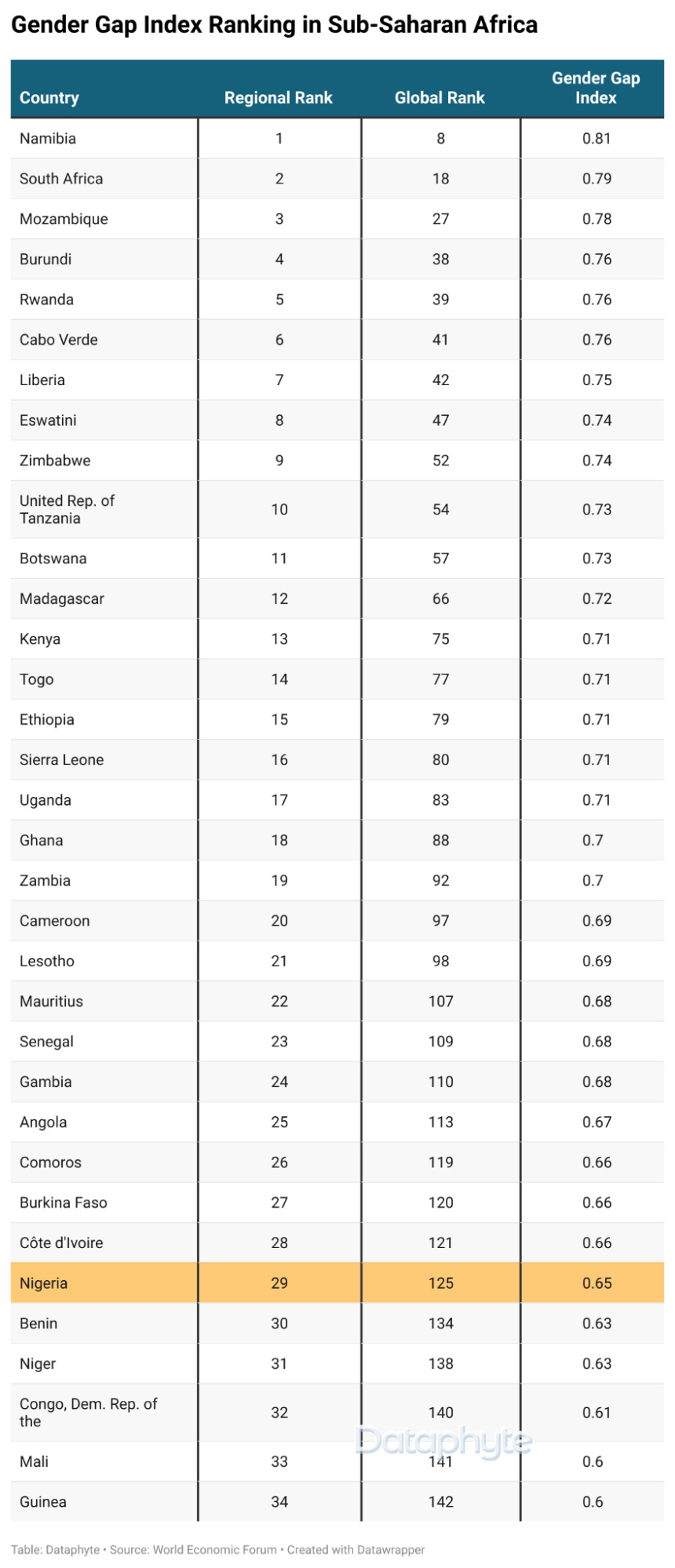 Gender Gap Index Ranking in Sub-Saharan Africa

| Country | Regional Rank | Global Rank | Gender Gap Index |
|---|---|---|---|
| Namibia | 1 | 8 | 0.81 |
| South Africa | 2 | 18 | 0.79 |
| Mozambique | 3 | 27 | 0.78 |
| Burundi | 4 | 38 | 0.76 |
| Rwanda | 5 | 39 | 0.76 |
| Cabo Verde | 6 | 41 | 0.76 |
| Liberia | 7 | 42 | 0.75 |
| Eswatini | 8 | 47 | 0.74 |
| Zimbabwe | 9 | 52 | 0.74 |
| United Rep. of Tanzania | 10 | 54 | 0.73 |
| Botswana | 11 | 57 | 0.73 |
| Madagascar | 12 | 66 | 0.72 |
| Kenya | 13 | 75 | 0.71 |
| Togo | 14 | 77 | 0.71 |
| Ethiopia | 15 | 79 | 0.71 |
| Sierra Leone | 16 | 80 | 0.71 |
| Uganda | 17 | 83 | 0.71 |
| Ghana | 18 | 88 | 0.7 |
| Zambia | 19 | 92 | 0.7 |
| Cameroon | 20 | 97 | 0.69 |
| Lesotho | 21 | 98 | 0.69 |
| Mauritius | 22 | 107 | 0.68 |
| Senegal | 23 | 109 | 0.68 |
| Gambia | 24 | 110 | 0.68 |
| Angola | 25 | 113 | 0.67 |
| Comoros | 26 | 119 | 0.66 |
| Burkina Faso | 27 | 120 | 0.66 |
| Côte d'Ivoire | 28 | 121 | 0.66 |
| Nigeria | 29 | 125 | 0.65 |
| Benin | 30 | 134 | 0.63 |
| Niger | 31 | 138 | 0.63 |
| Congo, Dem. Rep. of the | 32 | 140 | 0.61 |
| Mali | 33 | 141 | 0.6 |
| Guinea | 34 | 142 | 0.6 |

Dataphyte

Table: Dataphyte • Source: World Economic Forum • Created with Datawrapper